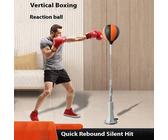 Vertical Boxing

Reaction ball

Quick Rebound Silent Hit